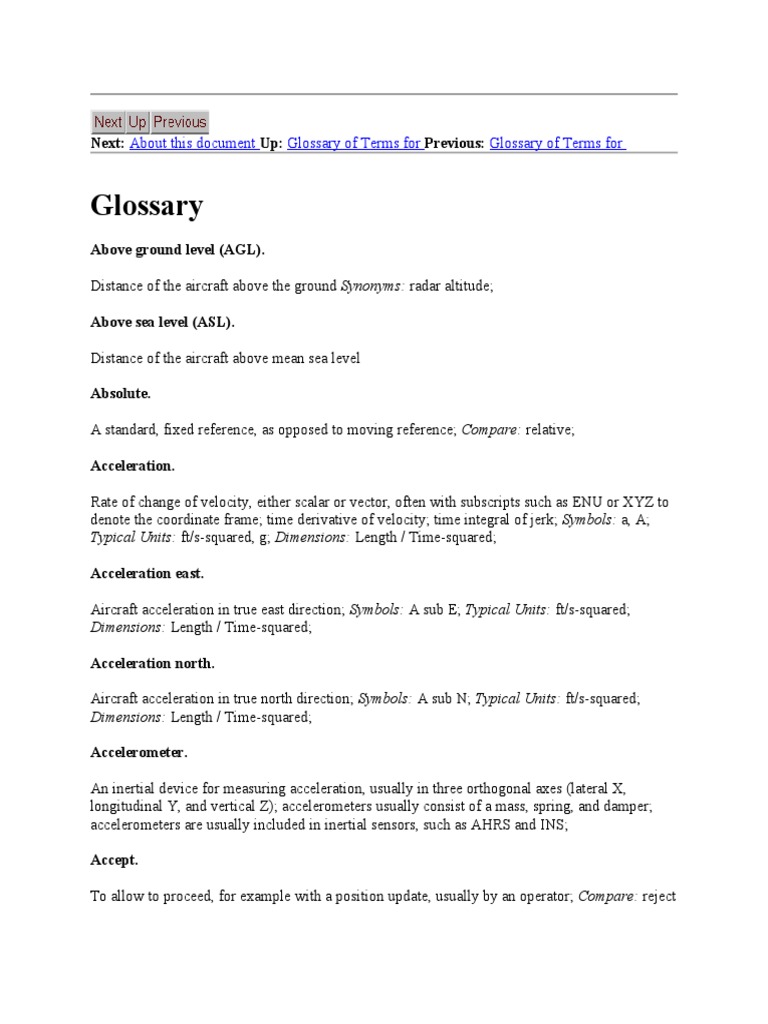 Next Up Previous
Next: About this document Up: Glossary of Terms for Previous: Glossary of Terms for

Glossary

Above ground level (AGL).

Distance of the aircraft above the ground Synonyms: radar altitude;

Above sea level (ASL).

Distance of the aircraft above mean sea level

Absolute.

A standard, fixed reference, as opposed to moving reference; Compare: relative;

Acceleration.

Rate of change of velocity, either scalar or vector, often with subscripts such as ENU or XYZ to denote the coordinate frame; time derivative of velocity; time integral of jerk; Symbols: a, A; Typical Units: ft/s-squared, g; Dimensions: Length / Time-squared;

Acceleration east.

Aircraft acceleration in true east direction; Symbols: A sub E; Typical Units: ft/s-squared; Dimensions: Length / Time-squared;

Acceleration north.

Aircraft acceleration in true north direction; Symbols: A sub N; Typical Units: ft/s-squared; Dimensions: Length / Time-squared;

Accelerometer.

An inertial device for measuring acceleration, usually in three orthogonal axes (lateral X, longitudinal Y, and vertical Z); accelerometers usually consist of a mass, spring, and damper; accelerometers are usually included in inertial sensors, such as AHRS and INS;

Accept.

To allow to proceed, for example with a position update, usually by an operator; Compare: reject